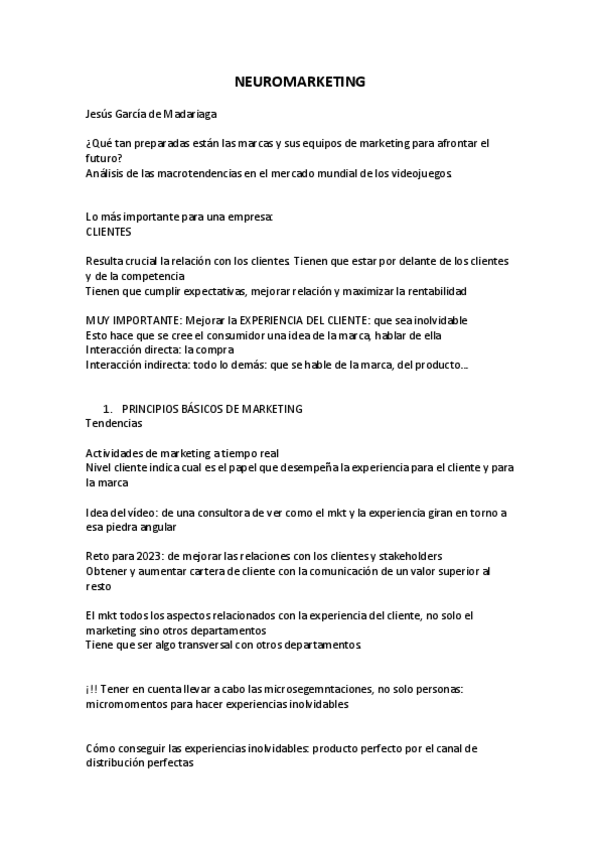 NEUROMARKETING

Jesús García de Madariaga

¿Qué tan preparadas están las marcas y sus equipos de marketing para afrontar el futuro?
Análisis de las macrotendencias en el mercado mundial de los videojuegos

Lo más importante para una empresa:
CLIENTES

Resulta crucial la relación con los clientes. Tienen que estar por delante de los clientes y de la competencia
Tienen que cumplir expectativas, mejorar relación y maximizar la rentabilidad

MUY IMPORTANTE: Mejorar la EXPERIENCIA DEL CLIENTE: que sea inolvidable
Esto hace que se cree el consumidor una idea de la marca, hablar de ella
Interacción directa: la compra
Interacción indirecta: todo lo demás: que se hable de la marca, del producto...

1. PRINCIPIOS BÁSICOS DE MARKETING
Tendencias

Actividades de marketing a tiempo real
Nivel cliente indica cual es el papel que desempeña la experiencia para el cliente y para la marca

Idea del vídeo: de una consultora de ver como el mkt y la experiencia giran en torno a esa piedra angular

Reto para 2023: de mejorar las relaciones con los clientes y stakeholders
Obtener y aumentar cartera de cliente con la comunicación de un valor superior al resto

El mkt todos los aspectos relacionados con la experiencia del cliente, no solo el marketing sino otros departamentos
Tiene que ser algo transversal con otros departamentos.

¡!! Tener en cuenta llevar a cabo las microsegemntaciones, no solo personas: micromomentos para hacer experiencias inolvidables

Cómo conseguir las experiencias inolvidables: producto perfecto por el canal de distribución perfectas